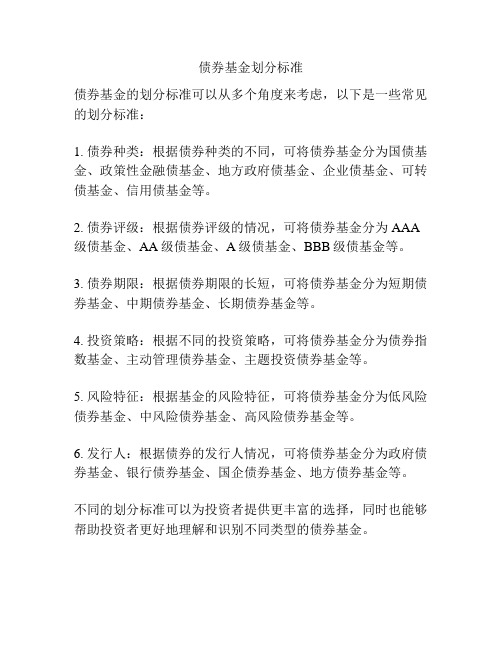 债券基金划分标准

债券基金的划分标准可以从多个角度来考虑，以下是一些常见的划分标准：

1. 债券种类：根据债券种类的不同，可将债券基金分为国债基金、政策性金融债基金、地方政府债基金、企业债基金、可转债基金、信用债基金等。

2. 债券评级：根据债券评级的情况，可将债券基金分为 AAA 级债基金、AA 级债基金、A 级债基金、BBB 级债基金等。

3. 债券期限：根据债券期限的长短，可将债券基金分为短期债券基金、中期债券基金、长期债券基金等。

4. 投资策略：根据不同的投资策略，可将债券基金分为债券指数基金、主动管理债券基金、主题投资债券基金等。

5. 风险特征：根据基金的风险特征，可将债券基金分为低风险债券基金、中风险债券基金、高风险债券基金等。

6. 发行人：根据债券的发行人情况，可将债券基金分为政府债券基金、银行债券基金、国企债券基金、地方债券基金等。

不同的划分标准可以为投资者提供更丰富的选择，同时也能够帮助投资者更好地理解和识别不同类型的债券基金。